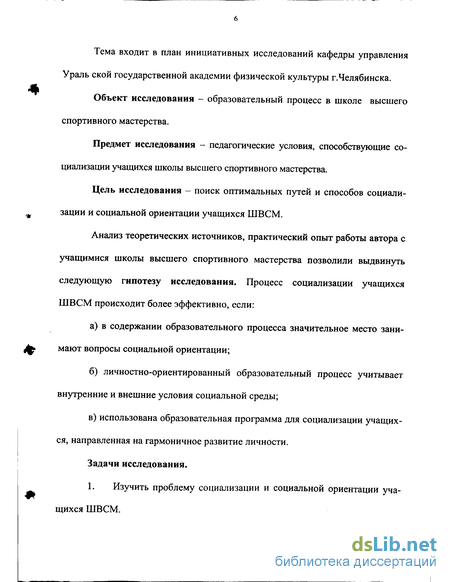 6

Тема входит в план инициативных исследований кафедры управления Ураль ской государственной академии физической культуры г.Челябинска.

Объект исследования – образовательный процесс в школе высшего спортивного мастерства.

Предмет исследования – педагогические условия, способствующие социализации учащихся школы высшего спортивного мастерства.

Цель исследования – поиск оптимальных путей и способов социализации и социальной ориентации учащихся ШВСМ.

Анализ теоретических источников, практический опыт работы автора с учащимися школы высшего спортивного мастерства позволили выдвинуть следующую гипотезу исследования. Процесс социализации учащихся ШВСМ происходит более эффективно, если:

а) в содержании образовательного процесса значительное место занимают вопросы социальной ориентации;

б) личностно-ориентированный образовательный процесс учитывает внутренние и внешние условия социальной среды;

в) использована образовательная программа для социализации учащихся, направленная на гармоничное развитие личности.

Задачи исследования.

1. Изучить проблему социализации и социальной ориентации учащихся ШВСМ.

dsLib.net
библиотека диссертаций